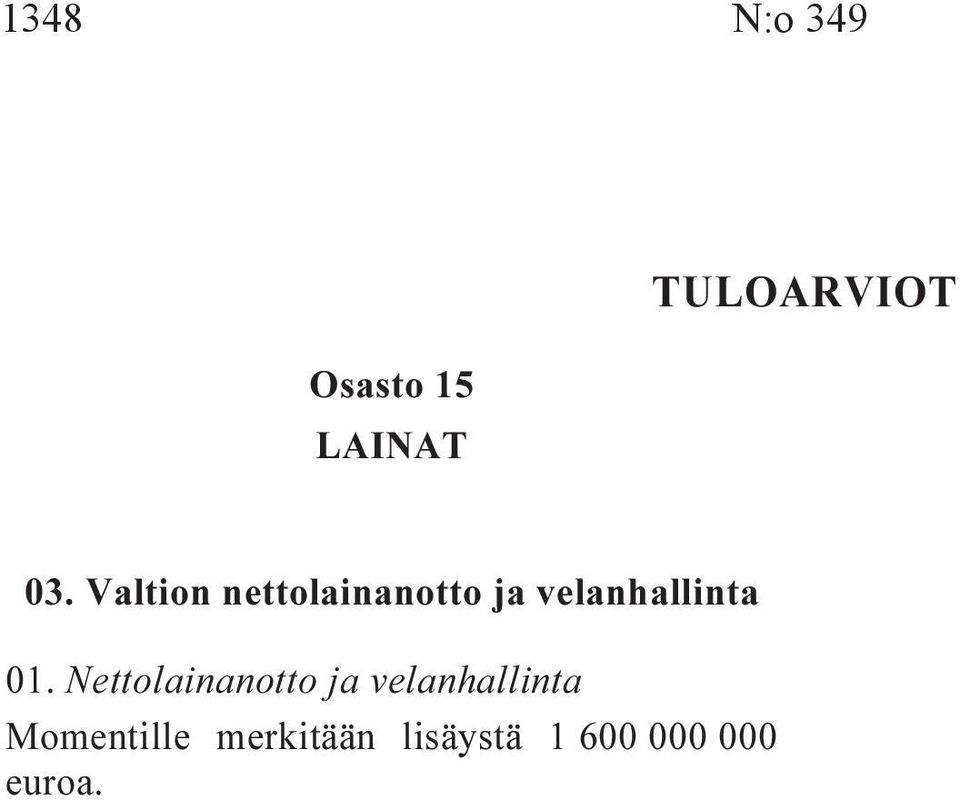 1348 N:o 349

TULOARVIOT

Osasto 15
LAINAT

03. Valtion nettolainanotto ja velanhallinta

01. Nettolainanotto ja velanhallinta
Momentille merkitään lisäystä 1 600 000 000 euroa.